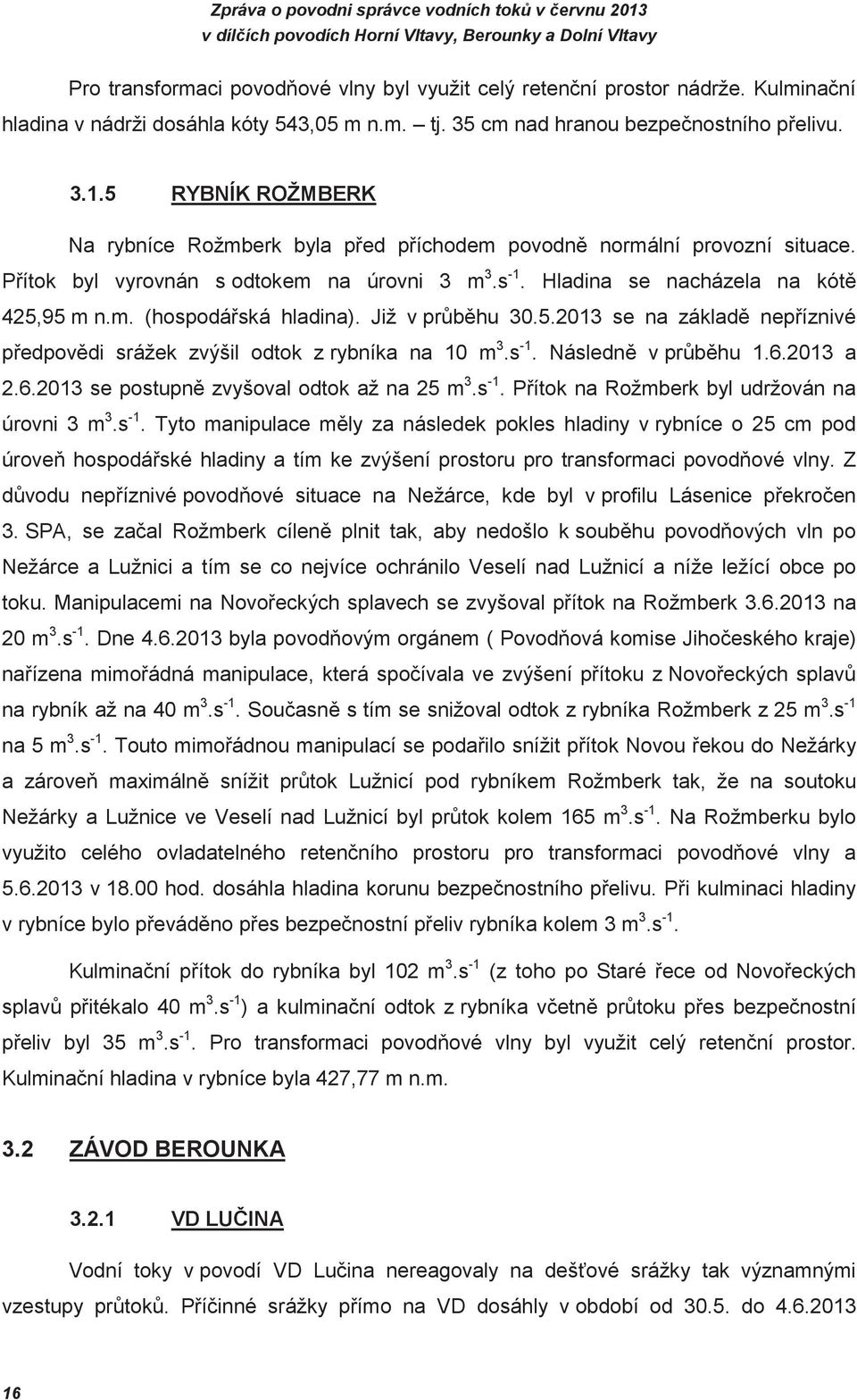 Zpráva o povodni správce vodních toků v červnu 2013
v dílčích povodích Horní Vltavy, Berounky a Dolní Vltavy

Pro transformaci povodňové vlny byl využit celý retenční prostor nádrže. Kulminační hladina v nádrži dosáhla kóty 543,05 m n.m. – tj. 35 cm nad hranou bezpečnostního přelivu.

3.1.5 RYBNÍK ROŽMBERK

Na rybníce Rožmberk byla před příchodem povodně normální provozní situace. Přítok byl vyrovnán s odtokem na úrovni 3 $m^3.s^{-1}$. Hladina se nacházela na kótě 425,95 m n.m. (hospodářská hladina). Již v průběhu 30.5.2013 se na základě nepříznivé předpovědi srážek zvýšil odtok z rybníka na 10 $m^3.s^{-1}$. Následně v průběhu 1.6.2013 a 2.6.2013 se postupně zvyšoval odtok až na 25 $m^3.s^{-1}$. Přítok na Rožmberk byl udržován na úrovni 3 $m^3.s^{-1}$. Tyto manipulace měly za následek pokles hladiny v rybníce o 25 cm pod úroveň hospodářské hladiny a tím ke zvýšení prostoru pro transformaci povodňové vlny. Z důvodu nepříznivé povodňové situace na Nežárce, kde byl v profilu Lásenice překročen 3. SPA, se začal Rožmberk cíleně plnit tak, aby nedošlo k souběhu povodňových vln po Nežárce a Lužnici a tím se co nejvíce ochránilo Veselí nad Lužnicí a níže ležící obce po toku. Manipulacemi na Novořeckých splavech se zvyšoval přítok na Rožmberk 3.6.2013 na 20 $m^3.s^{-1}$. Dne 4.6.2013 byla povodňovým orgánem ( Povodňová komise Jihočeského kraje) nařízena mimořádná manipulace, která spočívala ve zvýšení přítoku z Novořeckých splavů na rybník až na 40 $m^3.s^{-1}$. Současně s tím se snižoval odtok z rybníka Rožmberk z 25 $m^3.s^{-1}$ na 5 $m^3.s^{-1}$. Touto mimořádnou manipulací se podařilo snížit přítok Novou řekou do Nežárky a zároveň maximálně snížit průtok Lužnicí pod rybníkem Rožmberk tak, že na soutoku Nežárky a Lužnice ve Veselí nad Lužnicí byl průtok kolem 165 $m^3.s^{-1}$. Na Rožmberku bylo využito celého ovladatelného retenčního prostoru pro transformaci povodňové vlny a 5.6.2013 v 18.00 hod. dosáhla hladina korunu bezpečnostního přelivu. Při kulminaci hladiny v rybníce bylo převáděno přes bezpečnostní přeliv rybníka kolem 3 $m^3.s^{-1}$.

Kulminační přítok do rybníka byl 102 $m^3.s^{-1}$ (z toho po Staré řece od Novořeckých splavů přitékalo 40 $m^3.s^{-1}$) a kulminační odtok z rybníka včetně průtoku přes bezpečnostní přeliv byl 35 $m^3.s^{-1}$. Pro transformaci povodňové vlny byl využit celý retenční prostor. Kulminační hladina v rybníce byla 427,77 m n.m.

3.2 ZÁVOD BEROUNKA

3.2.1 VD LUČINA

Vodní toky v povodí VD Lučina nereagovaly na dešťové srážky tak významnými vzestupy průtoků. Příčinné srážky přímo na VD dosáhly v období od 30.5. do 4.6.2013

16